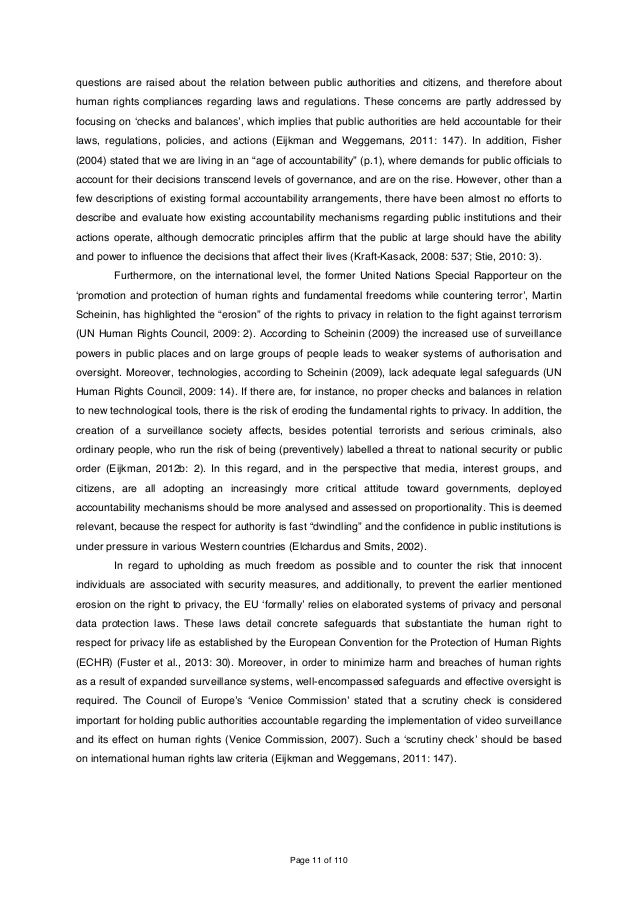 questions are raised about the relation between public authorities and citizens, and therefore about human rights compliances regarding laws and regulations. These concerns are partly addressed by focusing on ‘checks and balances’, which implies that public authorities are held accountable for their laws, regulations, policies, and actions (Eijkman and Weggemans, 2011: 147). In addition, Fisher (2004) stated that we are living in an “age of accountability” (p.1), where demands for public officials to account for their decisions transcend levels of governance, and are on the rise. However, other than a few descriptions of existing formal accountability arrangements, there have been almost no efforts to describe and evaluate how existing accountability mechanisms regarding public institutions and their actions operate, although democratic principles affirm that the public at large should have the ability and power to influence the decisions that affect their lives (Kraft-Kasack, 2008: 537; Stie, 2010: 3).

Furthermore, on the international level, the former United Nations Special Rapporteur on the ‘promotion and protection of human rights and fundamental freedoms while countering terror’, Martin Scheinin, has highlighted the “erosion” of the rights to privacy in relation to the fight against terrorism (UN Human Rights Council, 2009: 2). According to Scheinin (2009) the increased use of surveillance powers in public places and on large groups of people leads to weaker systems of authorisation and oversight. Moreover, technologies, according to Scheinin (2009), lack adequate legal safeguards (UN Human Rights Council, 2009: 14). If there are, for instance, no proper checks and balances in relation to new technological tools, there is the risk of eroding the fundamental rights to privacy. In addition, the creation of a surveillance society affects, besides potential terrorists and serious criminals, also ordinary people, who run the risk of being (preventively) labelled a threat to national security or public order (Eijkman, 2012b: 2). In this regard, and in the perspective that media, interest groups, and citizens, are all adopting an increasingly more critical attitude toward governments, deployed accountability mechanisms should be more analysed and assessed on proportionality. This is deemed relevant, because the respect for authority is fast “dwindling” and the confidence in public institutions is under pressure in various Western countries (Elchardus and Smits, 2002).

In regard to upholding as much freedom as possible and to counter the risk that innocent individuals are associated with security measures, and additionally, to prevent the earlier mentioned erosion on the right to privacy, the EU ‘formally’ relies on elaborated systems of privacy and personal data protection laws. These laws detail concrete safeguards that substantiate the human right to respect for privacy life as established by the European Convention for the Protection of Human Rights (ECHR) (Fuster et al., 2013: 30). Moreover, in order to minimize harm and breaches of human rights as a result of expanded surveillance systems, well-encompassed safeguards and effective oversight is required. The Council of Europe's ‘Venice Commission’ stated that a scrutiny check is considered important for holding public authorities accountable regarding the implementation of video surveillance and its effect on human rights (Venice Commission, 2007). Such a ‘scrutiny check’ should be based on international human rights law criteria (Eijkman and Weggemans, 2011: 147).

Page 11 of 110